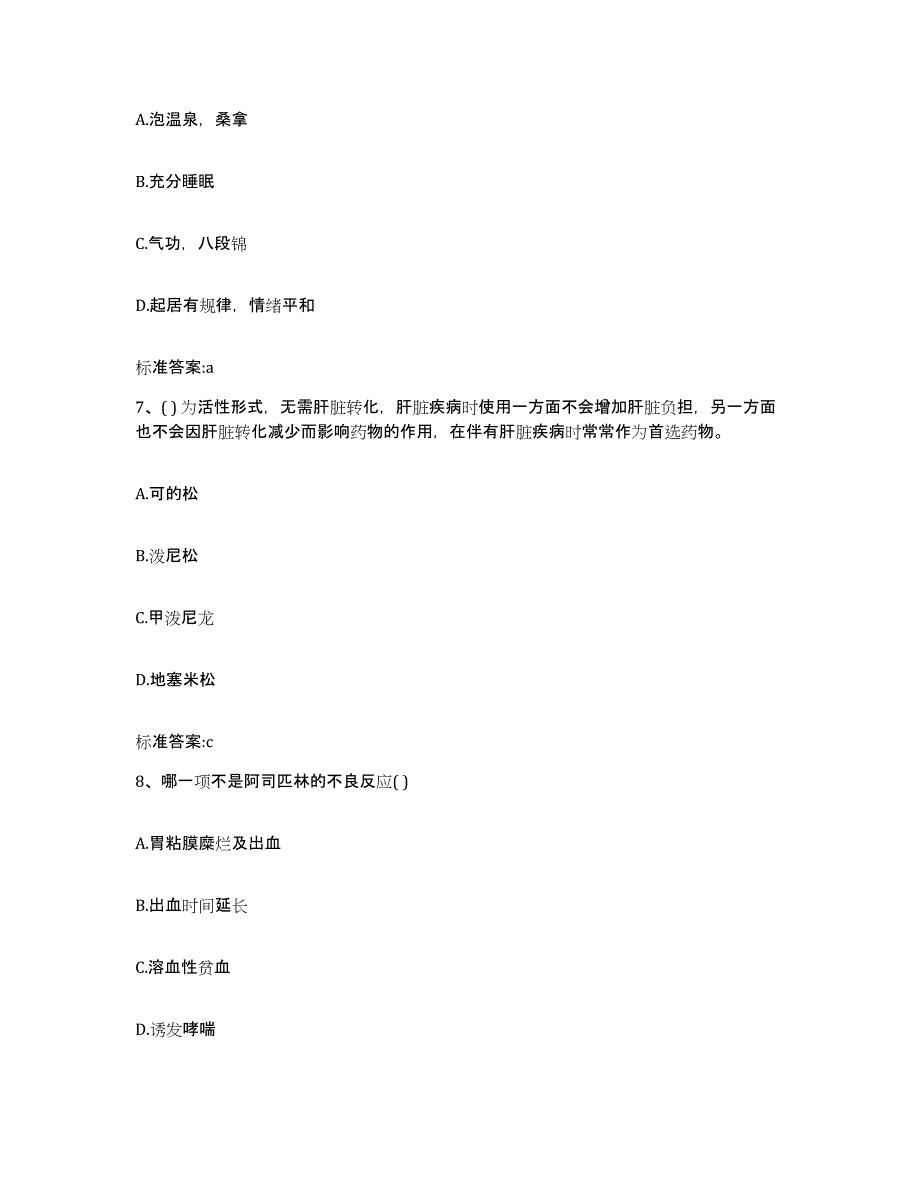 A.泡温泉，桑拿

B.充分睡眠

C.气功，八段锦

D.起居有规律，情绪平和

标准答案:a

7、( ) 为活性形式，无需肝脏转化，肝脏疾病时使用一方面不会增加肝脏负担，另一方面也不会因肝脏转化减少而影响药物的作用，在伴有肝脏疾病时常常作为首选药物。

A.可的松

B.泼尼松

C.甲泼尼龙

D.地塞米松

标准答案:c

8、哪一项不是阿司匹林的不良反应( )

A.胃粘膜糜烂及出血

B.出血时间延长

C.溶血性贫血

D.诱发哮喘